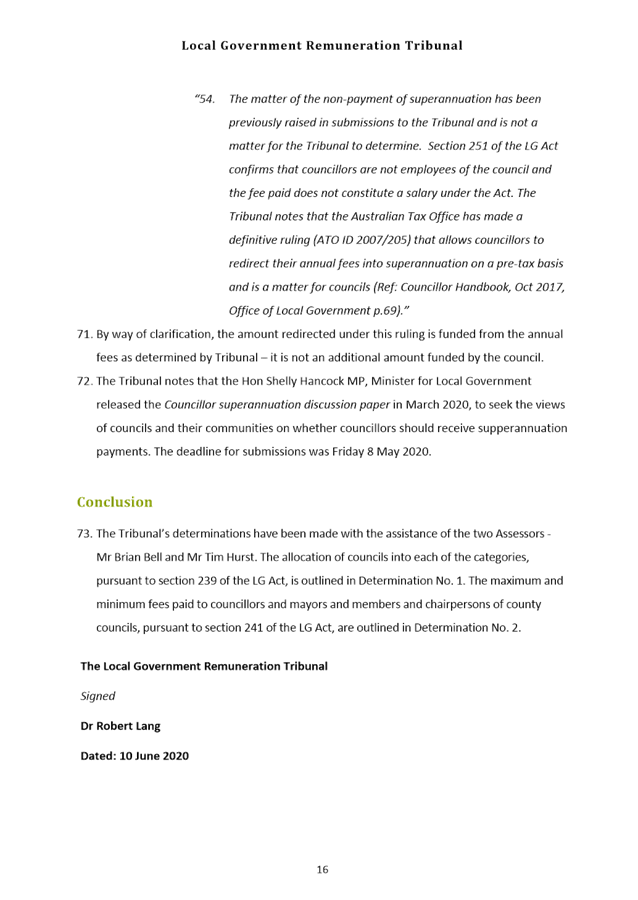 Local Government Remuneration Tribunal

"54. The matter of the non-payment of superannuation has been previously raised in submissions to the Tribunal and is not a matter for the Tribunal to determine. Section 251 of the LG Act confirms that councillors are not employees of the council and the fee paid does not constitute a salary under the Act. The Tribunal notes that the Australian Tax Office has made a definitive ruling (ATO ID 2007/205) that allows councillors to redirect their annual fees into superannuation on a pre-tax basis and is a matter for councils (Ref: Councillor Handbook, Oct 2017, Office of Local Government p.69)."

71. By way of clarification, the amount redirected under this ruling is funded from the annual fees as determined by Tribunal – it is not an additional amount funded by the council.

72. The Tribunal notes that the Hon Shelly Hancock MP, Minister for Local Government released the Councillor superannuation discussion paper in March 2020, to seek the views of councils and their communities on whether councillors should receive supperannuation payments. The deadline for submissions was Friday 8 May 2020.

Conclusion

73. The Tribunal's determinations have been made with the assistance of the two Assessors - Mr Brian Bell and Mr Tim Hurst. The allocation of councils into each of the categories, pursuant to section 239 of the LG Act, is outlined in Determination No. 1. The maximum and minimum fees paid to councillors and mayors and members and chairpersons of county councils, pursuant to section 241 of the LG Act, are outlined in Determination No. 2.

The Local Government Remuneration Tribunal

Signed

Dr Robert Lang

Dated: 10 June 2020

16